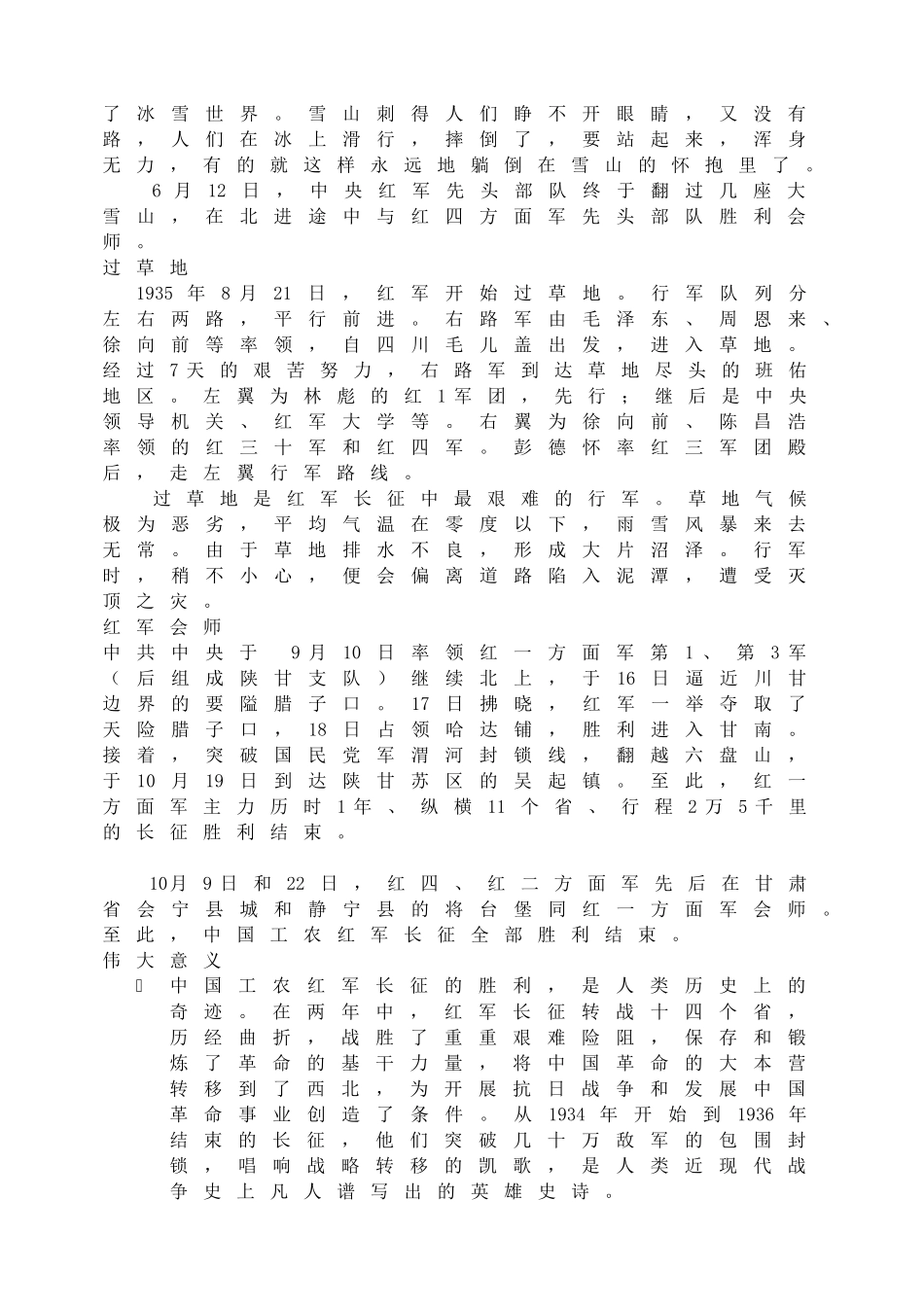 了冰雪世界。雪山刺得人们睁不开眼睛，又没有路，人们在冰上滑行，摔倒了，要站起来，浑身无力，有的就这样永远地躺倒在雪山的怀抱里了。

6月12日，中央红军先头部队终于翻过几座大雪山，在北进途中与红四方面军先头部队胜利会师。

过草地

1935年8月21日，红军开始过草地。行军队列分左右两路，平行前进。右路军由毛泽东、周恩来、徐向前等率领，自四川毛儿盖出发，进入草地。经过7天的艰苦努力，右路军到达草地尽头的班佑地区。左翼为林彪的红1军团，先行；继后是中央领导机关、红军大学等。右翼为徐向前、陈昌浩率领的红三十军和红四军。彭德怀率红三军团殿后，走左翼行军路线。

过草地是红军长征中最艰难的行军。草地气候极为恶劣，平均气温在零度以下，雨雪风暴来去无常。由于草地排水不良，形成大片沼泽。行军时，稍不小心，便会偏离道路陷入泥潭，遭受灭顶之灾。

红军会师

中共中央于 9月10日率领红一方面军第1、第3军（后组成陕甘支队）继续北上，于16日逼近川甘边界的要隘腊子口。17日拂晓，红军一举夺取了天险腊子口，18日占领哈达铺，胜利进入甘南。接着，突破国民党军渭河封锁线，翻越六盘山，于10月19日到达陕甘苏区的吴起镇。至此，红一方面军主力历时1年、纵横11个省、行程2万5千里的长征胜利结束。

10月9日和22日，红四、红二方面军先后在甘肃省会宁县城和静宁县的将台堡同红一方面军会师。至此，中国工农红军长征全部胜利结束。

伟大意义

中国工农红军长征的胜利，是人类历史上的奇迹。在两年中，红军长征转战十四个省，历经曲折，战胜了重重艰难险阻，保存和锻炼了革命的基干力量，将中国革命的大本营转移到了西北，为开展抗日战争和发展中国革命事业创造了条件。从1934年开始到1936年结束的长征，他们突破几十万敌军的包围封锁，唱响战略转移的凯歌，是人类近现代战争史上凡人谱写出的英雄史诗。